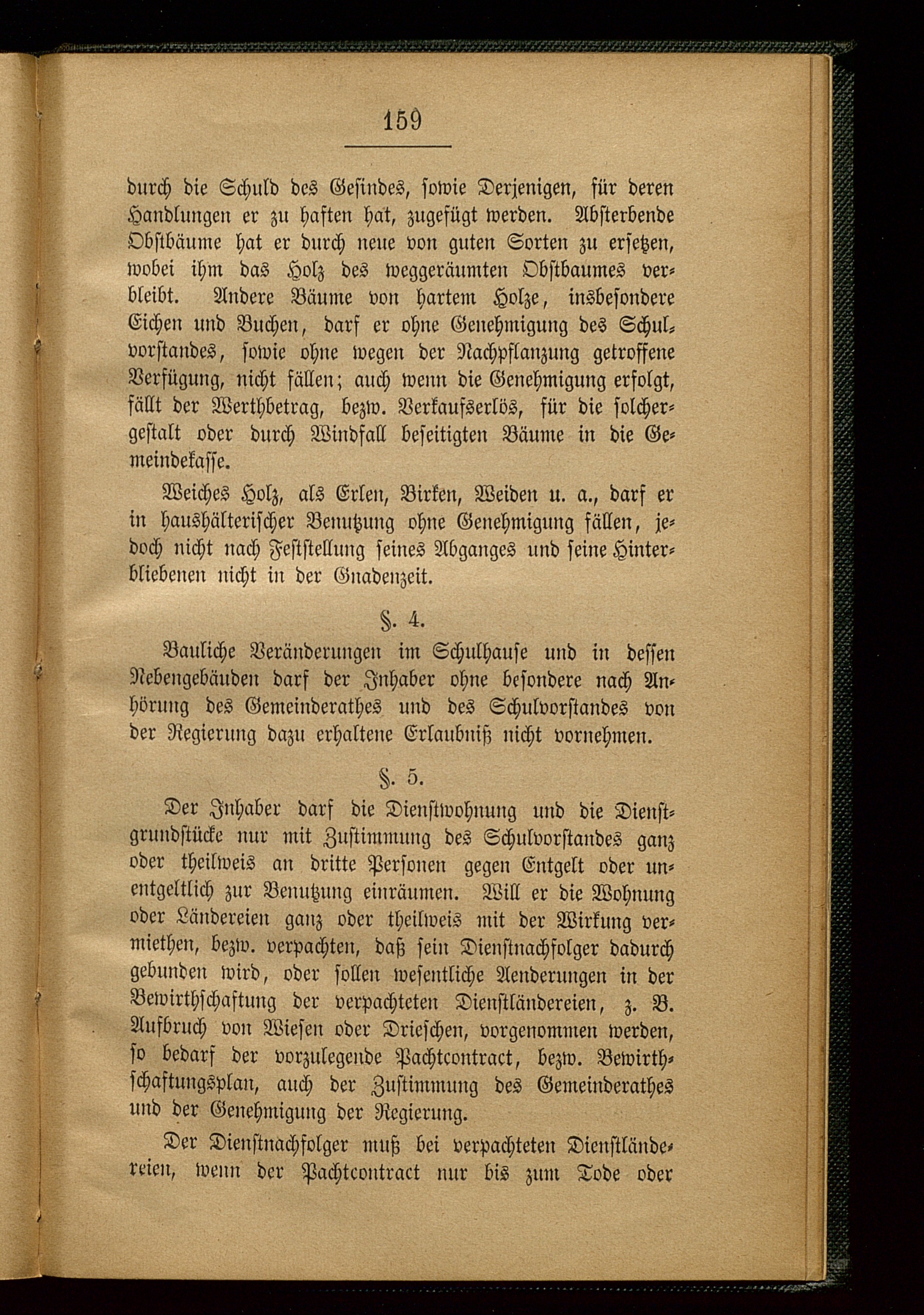 159

durch die Schuld des Gesindes, sowie Derjenigen, für deren Handlungen er zu haften hat, zugefügt werden. Absterbende Obstbäume hat er durch neue von guten Sorten zu ersetzen, wobei ihm das Holz des weggeräumten Obstbaumes verbleibt. Andere Bäume von hartem Holze, insbesondere Eichen und Buchen, darf er ohne Genehmigung des Schulvorstandes, sowie ohne wegen der Nachpflanzung getroffene Verfügung, nicht fällen; auch wenn die Genehmigung erfolgt, fällt der Werthbetrag, bezw. Verkaufserlös, für die solchergestalt oder durch Windfall beseitigten Bäume in die Gemeindekasse.

Weiches Holz, als Erlen, Birken, Weiden u. a., darf er in haushälterischer Benutzung ohne Genehmigung fällen, jedoch nicht nach Feststellung seines Abganges und seine Hinterbliebenen nicht in der Gnadenzeit.

§. 4.

Bauliche Veränderungen im Schulhause und in dessen Nebengebäuden darf der Inhaber ohne besondere nach Anhörung des Gemeinderathes und des Schulvorstandes von der Regierung dazu erhaltene Erlaubniß nicht vornehmen.

§. 5.

Der Inhaber darf die Dienstwohnung und die Dienstgrundstücke nur mit Zustimmung des Schulvorstandes ganz oder theilweis an dritte Personen gegen Entgelt oder unentgeltlich zur Benutzung einräumen. Will er die Wohnung oder Ländereien ganz oder theilweis mit der Wirkung vermiethen, bezw. verpachten, daß sein Dienstnachfolger dadurch gebunden wird, oder sollen wesentliche Aenderungen in der Bewirthschaftung der verpachteten Dienstländereien, z. B. Aufbruch von Wiesen oder Drieschen, vorgenommen werden, so bedarf der vorzulegende Pachtcontract, bezw. Bewirthschaftungsplan, auch der Zustimmung des Gemeinderathes und der Genehmigung der Regierung.

Der Dienstnachfolger muß bei verpachteten Dienstländereien, wenn der Pachtcontract nur bis zum Tode oder